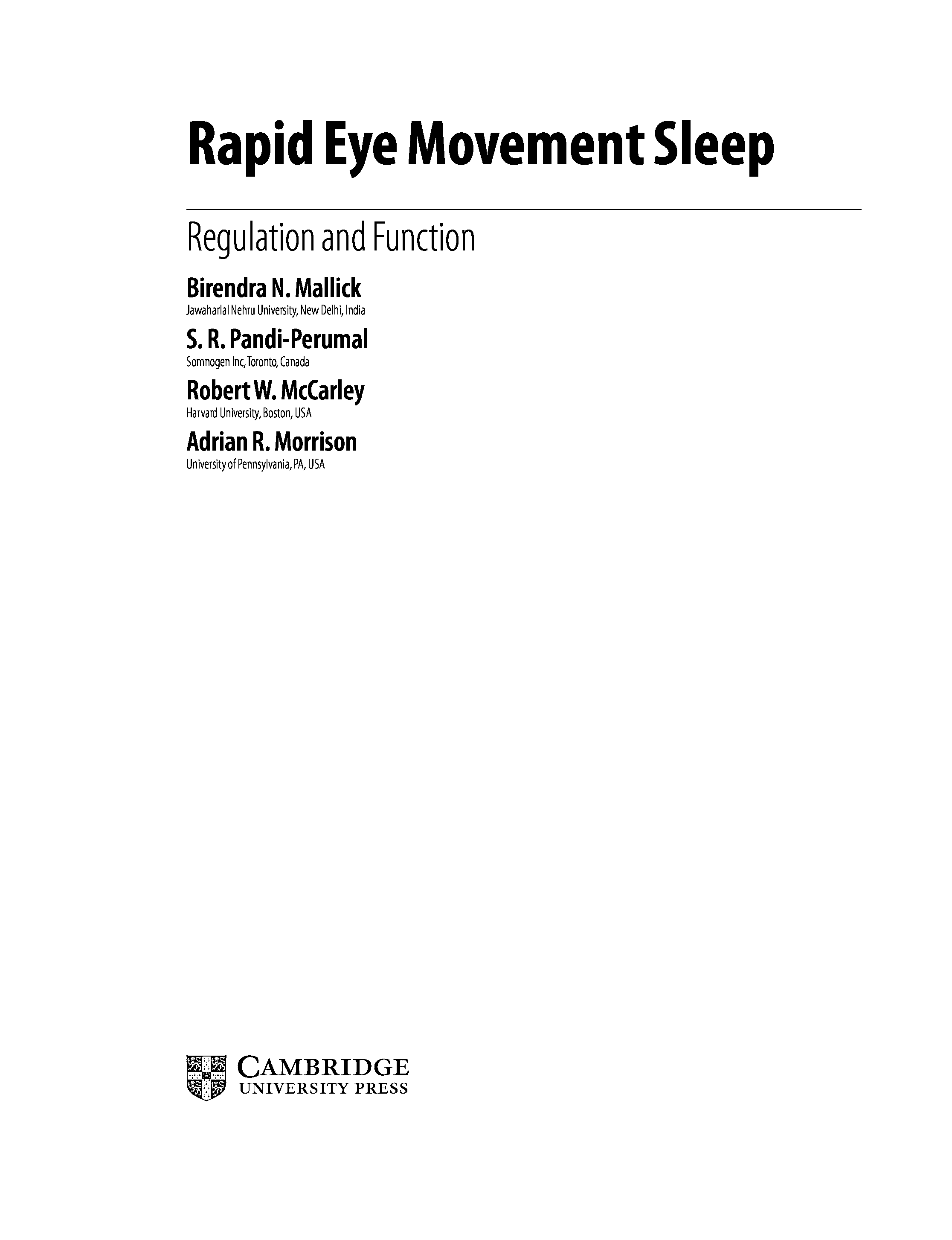 Rapid Eye Movement Sleep

Regulation and Function

Birendra N. Mallick
Jawaharlal Nehru University, New Delhi, India

S. R. Pandi-Perumal
Somnogen Inc, Toronto, Canada

Robert W. McCarley
Harvard University, Boston, USA

Adrian R. Morrison
University of Pennsylvania, PA, USA

CAMBRIDGE
UNIVERSITY PRESS